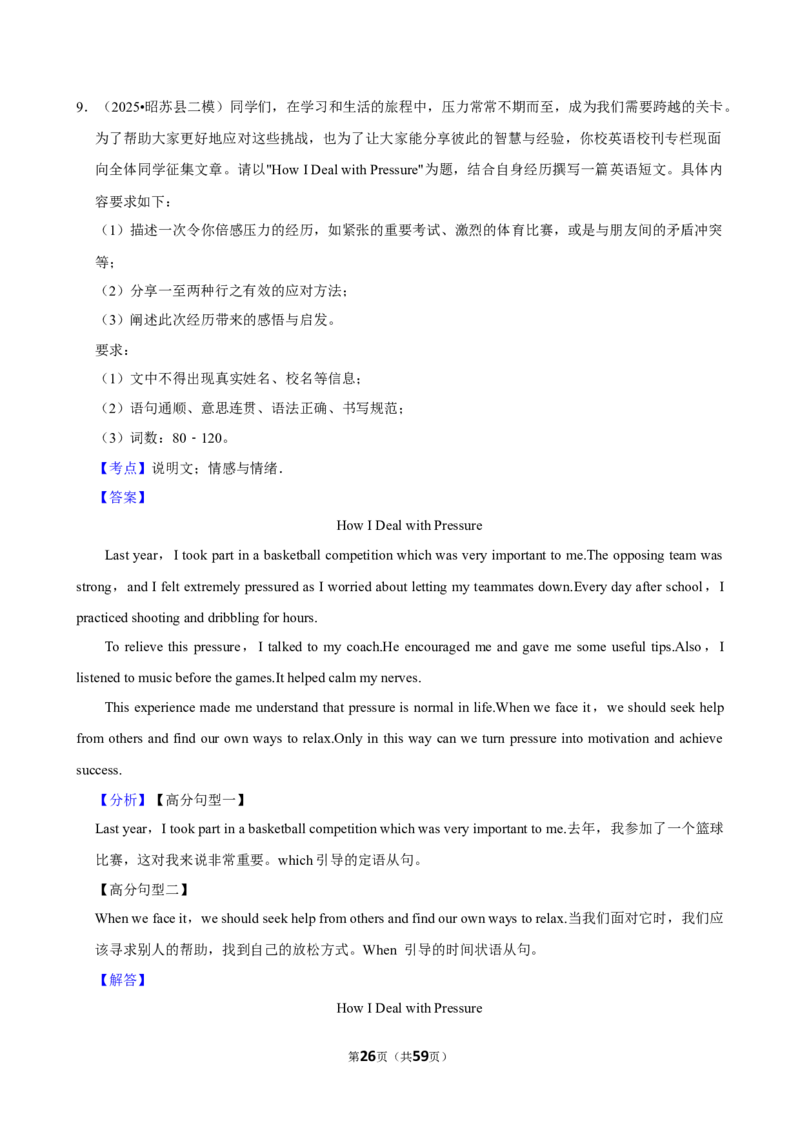 9.（2025•昭苏县二模）同学们，在学习和生活的旅程中，压力常常不期而至，成为我们需要跨越的关卡。为了帮助大家更好地应对这些挑战，也为了让大家能分享彼此的智慧与经验，你校英语校刊专栏现面向全体同学征集文章。请以"How I Deal with Pressure"为题，结合自身经历撰写一篇英语短文。具体内容要求如下：

（1）描述一次令你倍感压力的经历，如紧张的重要考试、激烈的体育比赛，或是与朋友间的矛盾冲突等；

（2）分享一至两种行之有效的应对方法；

（3）阐述此次经历带来的感悟与启发。

要求：

（1）文中不得出现真实姓名、校名等信息；

（2）语句通顺、意思连贯、语法正确、书写规范；

（3）词数：80﹣120。

【考点】说明文；情感与情绪．

【答案】

How I Deal with Pressure

Last year，I took part in a basketball competition which was very important to me.The opposing team was strong，and I felt extremely pressured as I worried about letting my teammates down.Every day after school，I practiced shooting and dribbling for hours.

To relieve this pressure，I talked to my coach.He encouraged me and gave me some useful tips.Also，I listened to music before the games.It helped calm my nerves.

This experience made me understand that pressure is normal in life.When we face it，we should seek help from others and find our own ways to relax.Only in this way can we turn pressure into motivation and achieve success.

【分析】【高分句型一】

Last year，I took part in a basketball competition which was very important to me.去年，我参加了一个篮球比赛，这对我来说非常重要。which引导的定语从句。

【高分句型二】

When we face it，we should seek help from others and find our own ways to relax.当我们面对它时，我们应该寻求别人的帮助，找到自己的放松方式。When 引导的时间状语从句。

【解答】

How I Deal with Pressure

第26页（共59页）